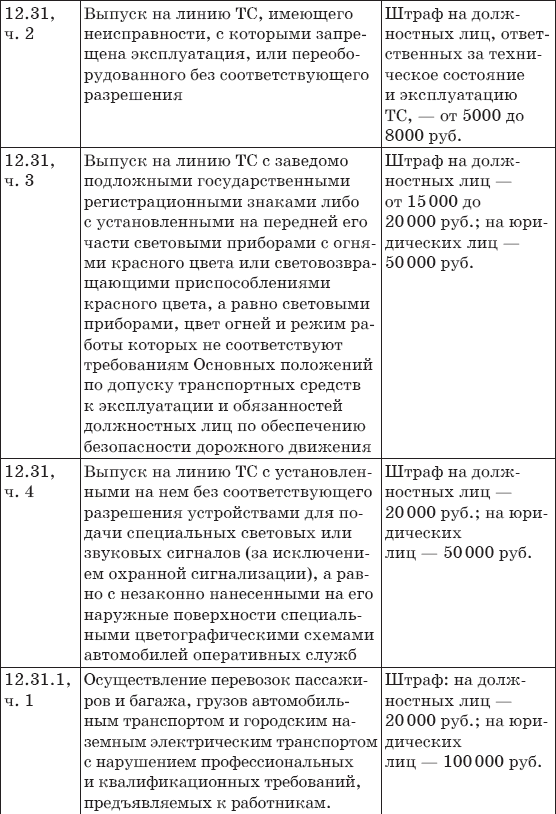 | | | |
|---|---|---|
| 12.31, ч. 2 | Выпуск на линию ТС, имеющего неисправности, с которыми запрещена эксплуатация, или переоборудованного без соответствующего разрешения | Штраф на должностных лиц, ответственных за техническое состояние и эксплуатацию ТС, — от 5000 до 8000 руб. |
| 12.31, ч. 3 | Выпуск на линию ТС с заведомо подложными государственными регистрационными знаками либо с установленными на передней его части световыми приборами с огнями красного цвета или световозвращающими приспособлениями красного цвета, а равно световыми приборами, цвет огней и режим работы которых не соответствуют требованиям Основных положений по допуску транспортных средств к эксплуатации и обязанностей должностных лиц по обеспечению безопасности дорожного движения | Штраф на должностных лиц — от 15 000 до 20 000 руб.; на юридических лиц — 50 000 руб. |
| 12.31, ч. 4 | Выпуск на линию ТС с установленными на нем без соответствующего разрешения устройствами для подачи специальных световых или звуковых сигналов (за исключением охранной сигнализации), а равно с незаконно нанесенными на его наружные поверхности специальными цветографическими схемами автомобилей оперативных служб | Штраф на должностных лиц — 20 000 руб.; на юридических лиц — 50 000 руб. |
| 12.31.1, ч. 1 | Осуществление перевозок пассажиров и багажа, грузов автомобильным транспортом и городским наземным электрическим транспортом с нарушением профессиональных и квалификационных требований, предъявляемых к работникам. | Штраф: на должностных лиц — 20 000 руб.; на юридических лиц — 100 000 руб. |